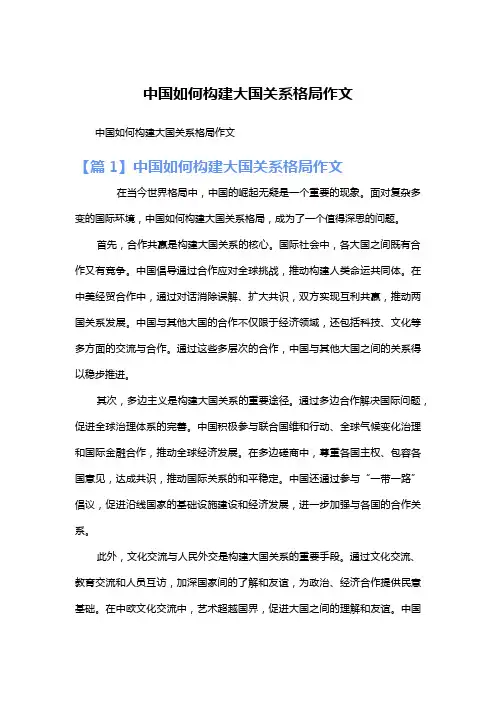 中国如何构建大国关系格局作文

中国如何构建大国关系格局作文

【篇 1】中国如何构建大国关系格局作文

在当今世界格局中，中国的崛起无疑是一个重要的现象。面对复杂多变的国际环境，中国如何构建大国关系格局，成为了一个值得深思的问题。

首先，合作共赢是构建大国关系的核心。国际社会中，各大国之间既有合作又有竞争。中国倡导通过合作应对全球挑战，推动构建人类命运共同体。在中美经贸合作中，通过对话消除误解、扩大共识，双方实现互利共赢，推动两国关系发展。中国与其他大国的合作不仅限于经济领域，还包括科技、文化等多方面的交流与合作。通过这些多层次的合作，中国与其他大国之间的关系得以稳步推进。

其次，多边主义是构建大国关系的重要途径。通过多边合作解决国际问题，促进全球治理体系的完善。中国积极参与联合国维和行动、全球气候变化治理和国际金融合作，推动全球经济发展。在多边磋商中，尊重各国主权、包容各国意见，达成共识，推动国际关系的和平稳定。中国还通过参与“一带一路”倡议，促进沿线国家的基础设施建设和经济发展，进一步加强与各国的合作关系。

此外，文化交流与人民外交是构建大国关系的重要手段。通过文化交流、教育交流和人员互访，加深国家间的了解和友谊，为政治、经济合作提供民意基础。在中欧文化交流中，艺术超越国界，促进大国之间的理解和友谊。中国